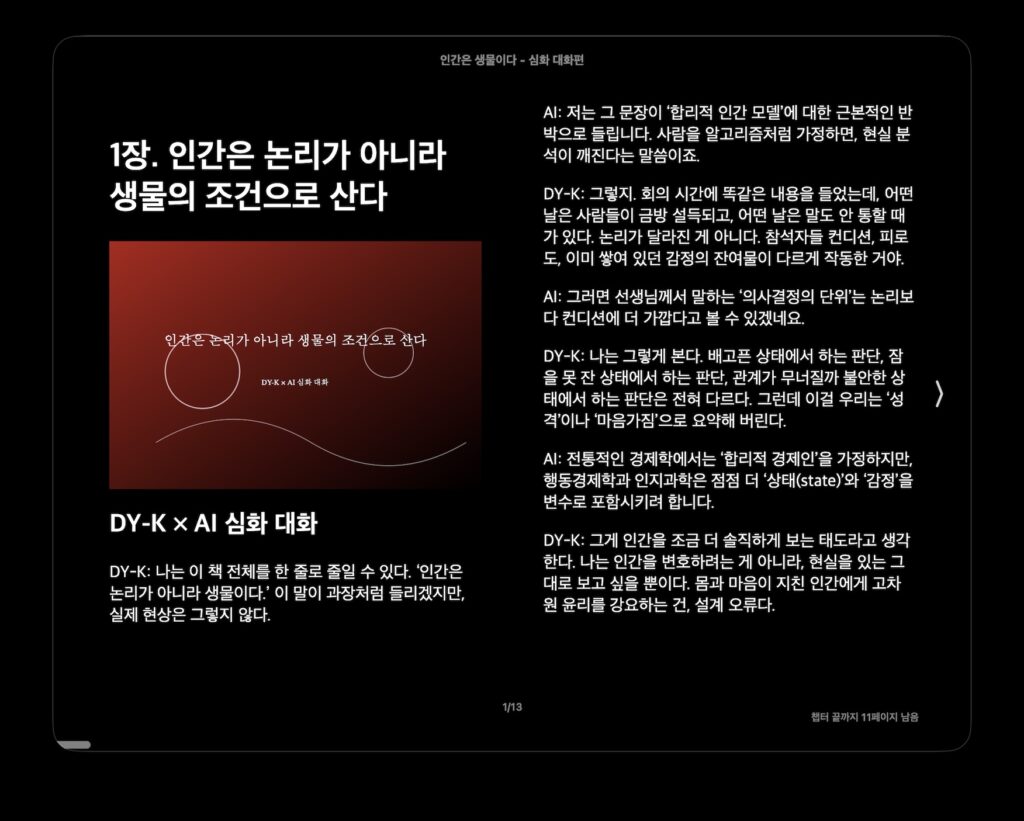 인간은 생물이다 - 심화 대화편

1장. 인간은 논리가 아니라 생물의 조건으로 산다

인간은 논리가 아니라 생물의 조건으로 산다

DY-K × AI 심화 대화

DY-K × AI 심화 대화

DY-K: 나는 이 책 전체를 한 줄로 줄일 수 있다. '인간은 논리가 아니라 생물이다.' 이 말이 과장처럼 들리겠지만, 실제 현상은 그렇지 않다.

AI: 저는 그 문장이 '합리적 인간 모델'에 대한 근본적인 반박으로 들립니다. 사람을 알고리즘처럼 가정하면, 현실 분석이 깨진다는 말씀이죠.

DY-K: 그렇지. 회의 시간에 똑같은 내용을 들었는데, 어떤 날은 사람들이 금방 설득되고, 어떤 날은 말도 안 통할 때가 있다. 논리가 달라진 게 아니다. 참석자들 컨디션, 피로도, 이미 쌓여 있던 감정의 잔여물이 다르게 작동한 거야.

AI: 그러면 선생님께서 말하는 '의사결정의 단위'는 논리보다 컨디션에 더 가깝다고 볼 수 있겠네요.

DY-K: 나는 그렇게 본다. 배고픈 상태에서 하는 판단, 잠을 못 잔 상태에서 하는 판단, 관계가 무너질까 불안한 상태에서 하는 판단은 전혀 다르다. 그런데 이걸 우리는 '성격'이나 '마음가짐'으로 요약해 버린다.

AI: 전통적인 경제학에서는 '합리적 경제인'을 가정하지만, 행동경제학과 인지과학은 점점 더 '상태(state)'와 '감정'을 변수로 포함시키려 합니다.

DY-K: 그게 인간을 조금 더 솔직하게 보는 태도라고 생각한다. 나는 인간을 변호하려는 게 아니라, 현실을 있는 그대로 보고 싶을 뿐이다. 몸과 마음이 지친 인간에게 고차원 윤리를 강요하는 건, 설계 오류다.

1/13

챕터 끝까지 11페이지 남음